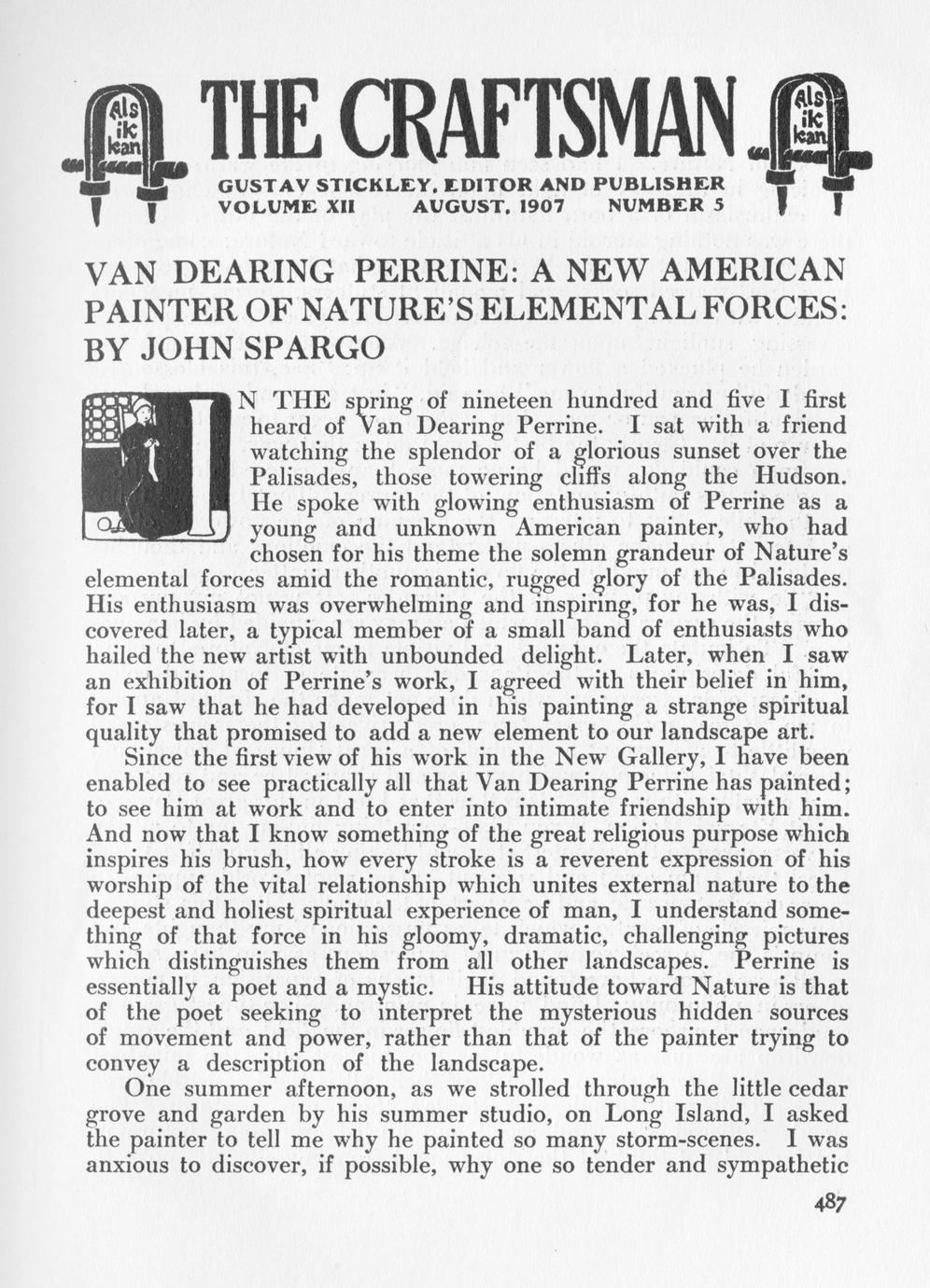 Als ik kan

THE CRAFTSMAN

Als ik kan

GUSTAV STICKLEY, EDITOR AND PUBLISHER
VOLUME XII AUGUST, 1907 NUMBER 5

VAN DEARING PERRINE: A NEW AMERICAN PAINTER OF NATURE'S ELEMENTAL FORCES: BY JOHN SPARGO

IN THE spring of nineteen hundred and five I first heard of Van Dearing Perrine. I sat with a friend watching the splendor of a glorious sunset over the Palisades, those towering cliffs along the Hudson. He spoke with glowing enthusiasm of Perrine as a young and unknown American painter, who had chosen for his theme the solemn grandeur of Nature's elemental forces amid the romantic, rugged glory of the Palisades. His enthusiasm was overwhelming and inspiring, for he was, I discovered later, a typical member of a small band of enthusiasts who hailed the new artist with unbounded delight. Later, when I saw an exhibition of Perrine's work, I agreed with their belief in him, for I saw that he had developed in his painting a strange spiritual quality that promised to add a new element to our landscape art.

Since the first view of his work in the New Gallery, I have been enabled to see practically all that Van Dearing Perrine has painted; to see him at work and to enter into intimate friendship with him. And now that I know something of the great religious purpose which inspires his brush, how every stroke is a reverent expression of his worship of the vital relationship which unites external nature to the deepest and holiest spiritual experience of man, I understand something of that force in his gloomy, dramatic, challenging pictures which distinguishes them from all other landscapes. Perrine is essentially a poet and a mystic. His attitude toward Nature is that of the poet seeking to interpret the mysterious hidden sources of movement and power, rather than that of the painter trying to convey a description of the landscape.

One summer afternoon, as we strolled through the little cedar grove and garden by his summer studio, on Long Island, I asked the painter to tell me why he painted so many storm-scenes. I was anxious to discover, if possible, why one so tender and sympathetic

487